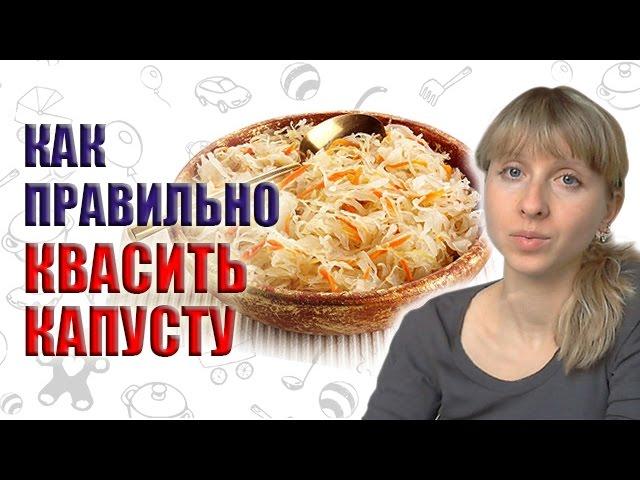 КАК
ПРАВИЛЬНО
КВАСИТЬ
КАПУСТУ